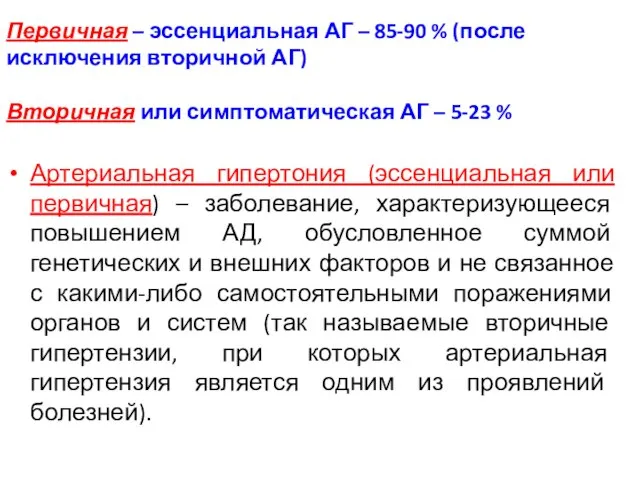 Первичная – эссенциальная АГ – 85-90 % (после исключения вторичной АГ)

Вторичная или симптоматическая АГ – 5-23 %

• Артериальная гипертония (эссенциальная или первичная) – заболевание, характеризующееся повышением АД, обусловленное суммой генетических и внешних факторов и не связанное с какими-либо самостоятельными поражениями органов и систем (так называемые вторичные гипертензии, при которых артериальная гипертензия является одним из проявлений болезней).